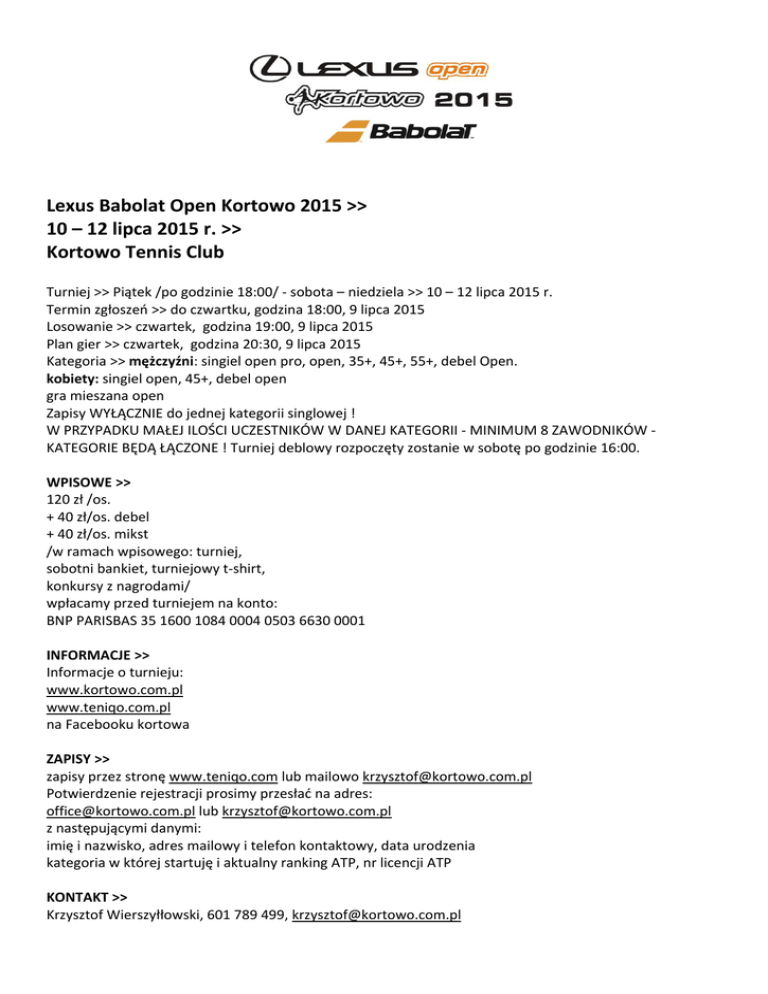 LEXUS open
Kortowo 2015
Babolat

Lexus Babolat Open Kortowo 2015 >>
10 – 12 lipca 2015 r. >>
Kortowo Tennis Club

Turniej >> Piątek /po godzinie 18:00/ - sobota – niedziela >> 10 – 12 lipca 2015 r.
Termin zgłoszeń >> do czwartku, godzina 18:00, 9 lipca 2015
Losowanie >> czwartek, godzina 19:00, 9 lipca 2015
Plan gier >> czwartek, godzina 20:30, 9 lipca 2015
Kategoria >> mężczyźni: singiel open pro, open, 35+, 45+, 55+, debel Open.
kobiety: singiel open, 45+, debel open
gra mieszana open
Zapisy WYŁĄCZNIE do jednej kategorii singlowej !
W PRZYPADKU MAŁEJ ILOŚCI UCZESTNIKÓW W DANEJ KATEGORII - MINIMUM 8 ZAWODNIKÓW - KATEGORIE BĘDĄ ŁĄCZONE ! Turniej deblowy rozpoczęty zostanie w sobotę po godzinie 16:00.

WPISOWE >>
120 zł /os.
+ 40 zł/os. debel
+ 40 zł/os. mikst
/w ramach wpisowego: turniej,
sobotni bankiet, turniejowy t-shirt,
konkursy z nagrodami/
wpłacamy przed turniejem na konto:
BNP PARISBAS 35 1600 1084 0004 0503 6630 0001

INFORMACJE >>
Informacje o turnieju:
www.kortowo.com.pl
www.teniqo.com.pl
na Facebooku kortowa

ZAPISY >>
zapisy przez stronę www.teniqo.com lub mailowo krzysztof@kortowo.com.pl
Potwierdzenie rejestracji prosimy przesłać na adres:
office@kortowo.com.pl lub krzysztof@kortowo.com.pl
z następującymi danymi:
imię i nazwisko, adres mailowy i telefon kontaktowy, data urodzenia
kategoria w której startuję i aktualny ranking ATP, nr licencji ATP

KONTAKT >>
Krzysztof Wierszyłłowski, 601 789 499, krzysztof@kortowo.com.pl